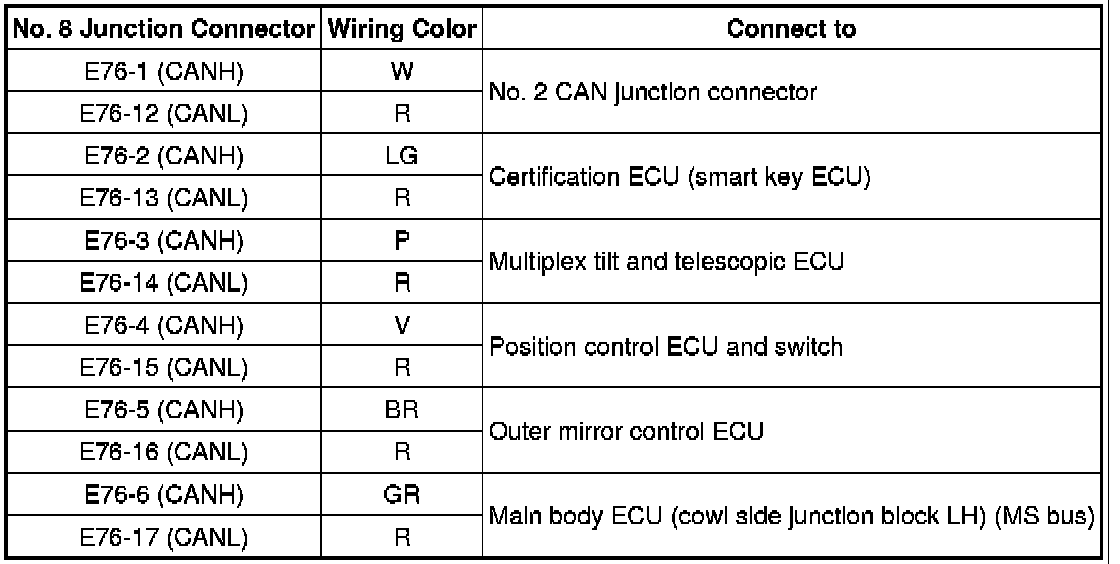 | No. 8 Junction Connector | Wiring Color | Connect to |
|---|---|---|
| E76-1 (CANH) | W | No. 2 CAN junction connector |
| E76-12 (CANL) | R | |
| E76-2 (CANH) | LG | Certification ECU (smart key ECU) |
| E76-13 (CANL) | R | |
| E76-3 (CANH) | P | Multiplex tilt and telescopic ECU |
| E76-14 (CANL) | R | |
| E76-4 (CANH) | V | Position control ECU and switch |
| E76-15 (CANL) | R | |
| E76-5 (CANH) | BR | Outer mirror control ECU |
| E76-16 (CANL) | R | |
| E76-6 (CANH) | GR | Main body ECU (cowl side junction block LH) (MS bus) |
| E76-17 (CANL) | R | |